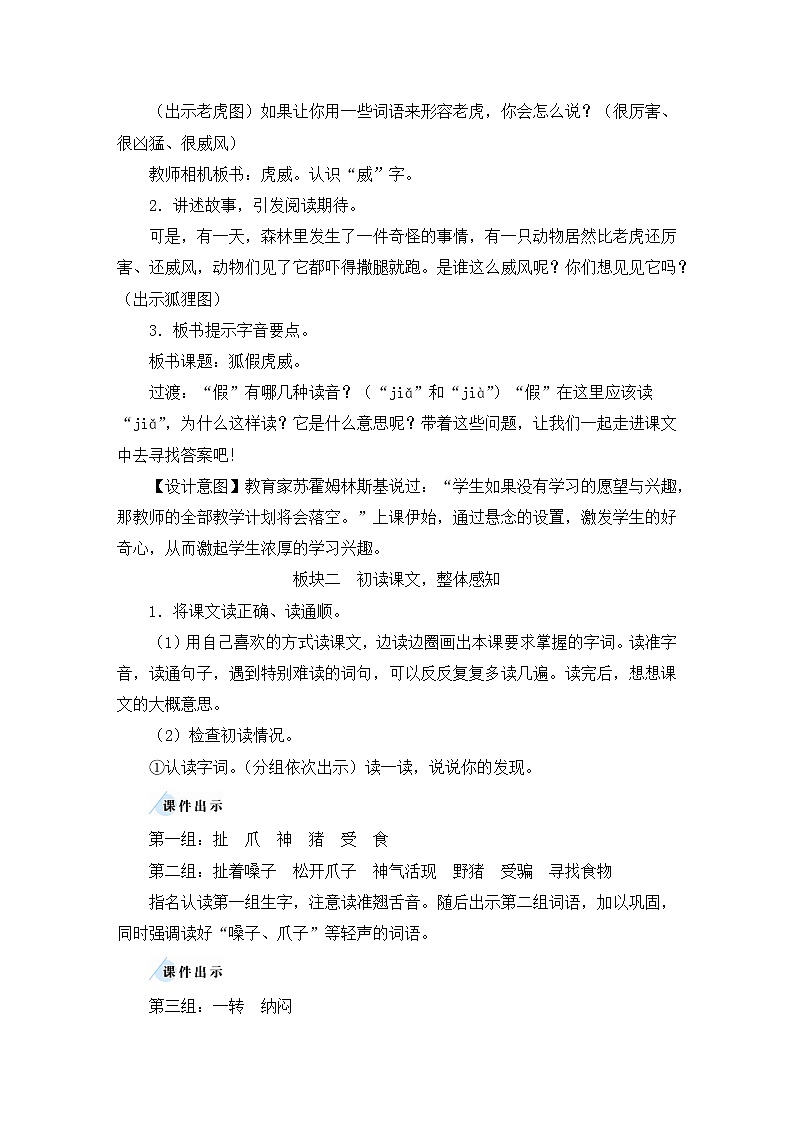 （出示老虎图）如果让你用一些词语来形容老虎，你会怎么说？（很厉害、很凶猛、很威风）

教师相机板书：虎威。认识“威”字。

2．讲述故事，引发阅读期待。

可是，有一天，森林里发生了一件奇怪的事情，有一只动物居然比老虎还厉害、还威风，动物们见了它都吓得撒腿就跑。是谁这么威风呢？你们想见见它吗？（出示狐狸图）

3．板书提示字音要点。

板书课题：狐假虎威。

过渡：“假”有哪几种读音？（“jiǎ”和“jià”）“假”在这里应该读“jiǎ”，为什么这样读？它是什么意思呢？带着这些问题，让我们一起走进课文中去寻找答案吧！

【设计意图】教育家苏霍姆林斯基说过：“学生如果没有学习的愿望与兴趣，那教师的全部教学计划将会落空。”上课伊始，通过悬念的设置，激发学生的好奇心，从而激起学生浓厚的学习兴趣。

板块二　初读课文，整体感知

1．将课文读正确、读通顺。

（1）用自己喜欢的方式读课文，边读边圈画出本课要求掌握的字词。读准字音，读通句子，遇到特别难读的词句，可以反反复复多读几遍。读完后，想想课文的大概意思。

（2）检查初读情况。

①认读字词。（分组依次出示）读一读，说说你的发现。

课件出示

第一组：扯　爪　神　猪　受　食

第二组：扯着嗓子　松开爪子　神气活现　野猪　受骗　寻找食物

指名认读第一组生字，注意读准翘舌音。随后出示第二组词语，加以巩固，同时强调读好“嗓子、爪子”等轻声的词语。

课件出示

第三组：一转　纳闷